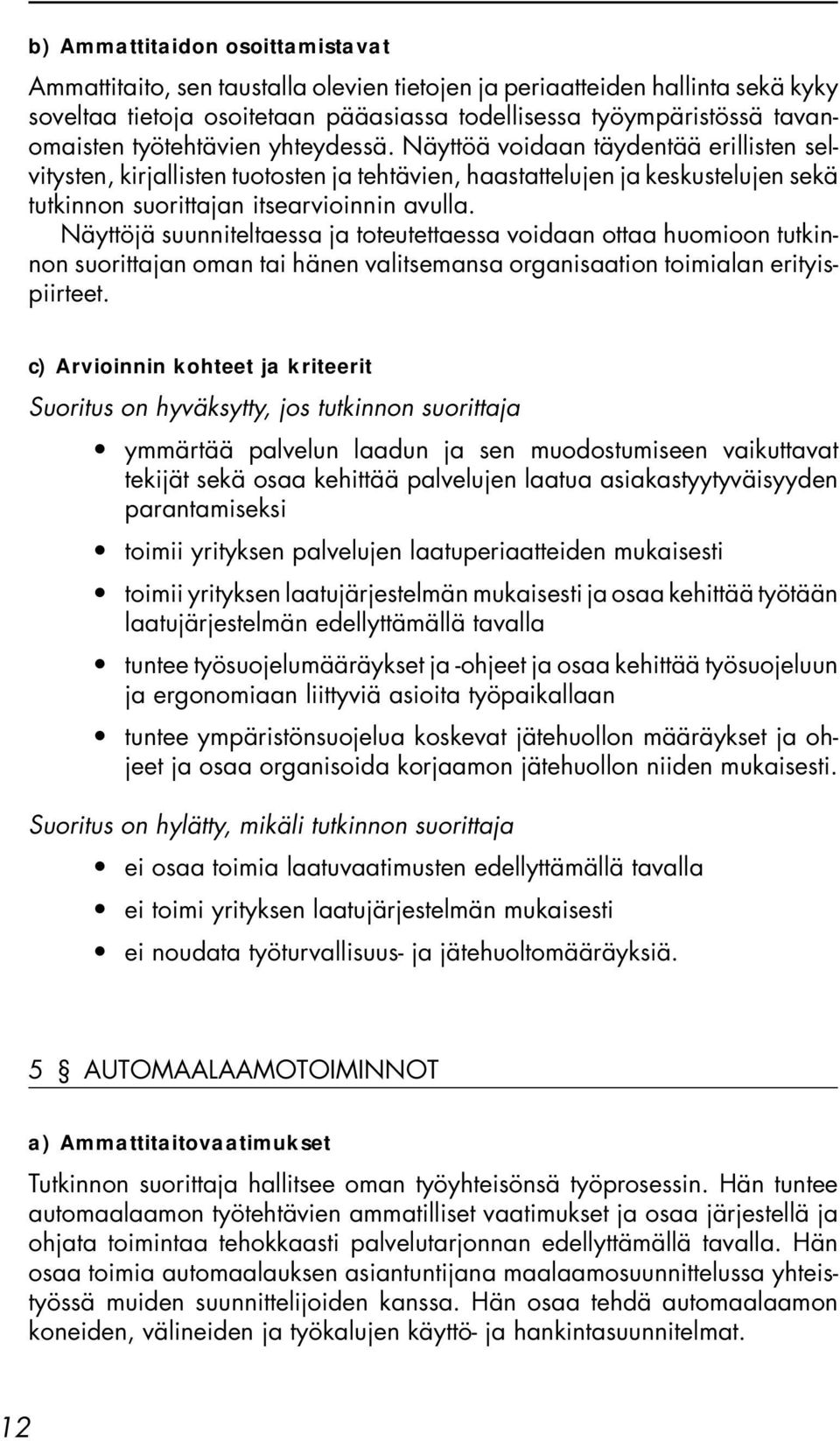 b) Ammattitaidon osoittamistavat

Ammattitaito, sen taustalla olevien tietojen ja periaatteiden hallinta sekä kyky soveltaa tietoja osoitetaan pääasiassa todellisessa työympäristössä tavanomaisten työtehtävien yhteydessä. Näyttöä voidaan täydentää erillisten selvitysten, kirjallisten tuotosten ja tehtävien, haastattelujen ja keskustelujen sekä tutkinnon suorittajan itsearvioinnin avulla.
Näyttöjä suunniteltaessa ja toteutettaessa voidaan ottaa huomioon tutkinnon suorittajan oman tai hänen valitsemansa organisaation toimialan erityispiirteet.

c) Arvioinnin kohteet ja kriteerit

Suoritus on hyväksytty, jos tutkinnon suorittaja

• ymmärtää palvelun laadun ja sen muodostumiseen vaikuttavat tekijät sekä osaa kehittää palvelujen laatua asiakastyytyväisyyden parantamiseksi

• toimii yrityksen palvelujen laatuperiaatteiden mukaisesti

• toimii yrityksen laatujärjestelmän mukaisesti ja osaa kehittää työtään laatujärjestelmän edellyttämällä tavalla

• tuntee työsuojelumääräykset ja -ohjeet ja osaa kehittää työsuojeluun ja ergonomiaan liittyviä asioita työpaikallaan

• tuntee ympäristönsuojelua koskevat jätehuollon määräykset ja ohjeet ja osaa organisoida korjaamon jätehuollon niiden mukaisesti.

Suoritus on hylätty, mikäli tutkinnon suorittaja

• ei osaa toimia laatuvaatimusten edellyttämällä tavalla

• ei toimi yrityksen laatujärjestelmän mukaisesti

• ei noudata työturvallisuus- ja jätehuoltomääräyksiä.

5 § AUTOMAALAAMOTOIMINNOT

a) Ammattitaitovaatimukset

Tutkinnon suorittaja hallitsee oman työyhteisönsä työprosessin. Hän tuntee automaalaamon työtehtävien ammatilliset vaatimukset ja osaa järjestellä ja ohjata toimintaa tehokkaasti palvelutarjonnan edellyttämällä tavalla. Hän osaa toimia automaalauksen asiantuntijana maalaamosuunnittelussa yhteistyössä muiden suunnittelijoiden kanssa. Hän osaa tehdä automaalaamon koneiden, välineiden ja työkalujen käyttö- ja hankintasuunnitelmat.

12